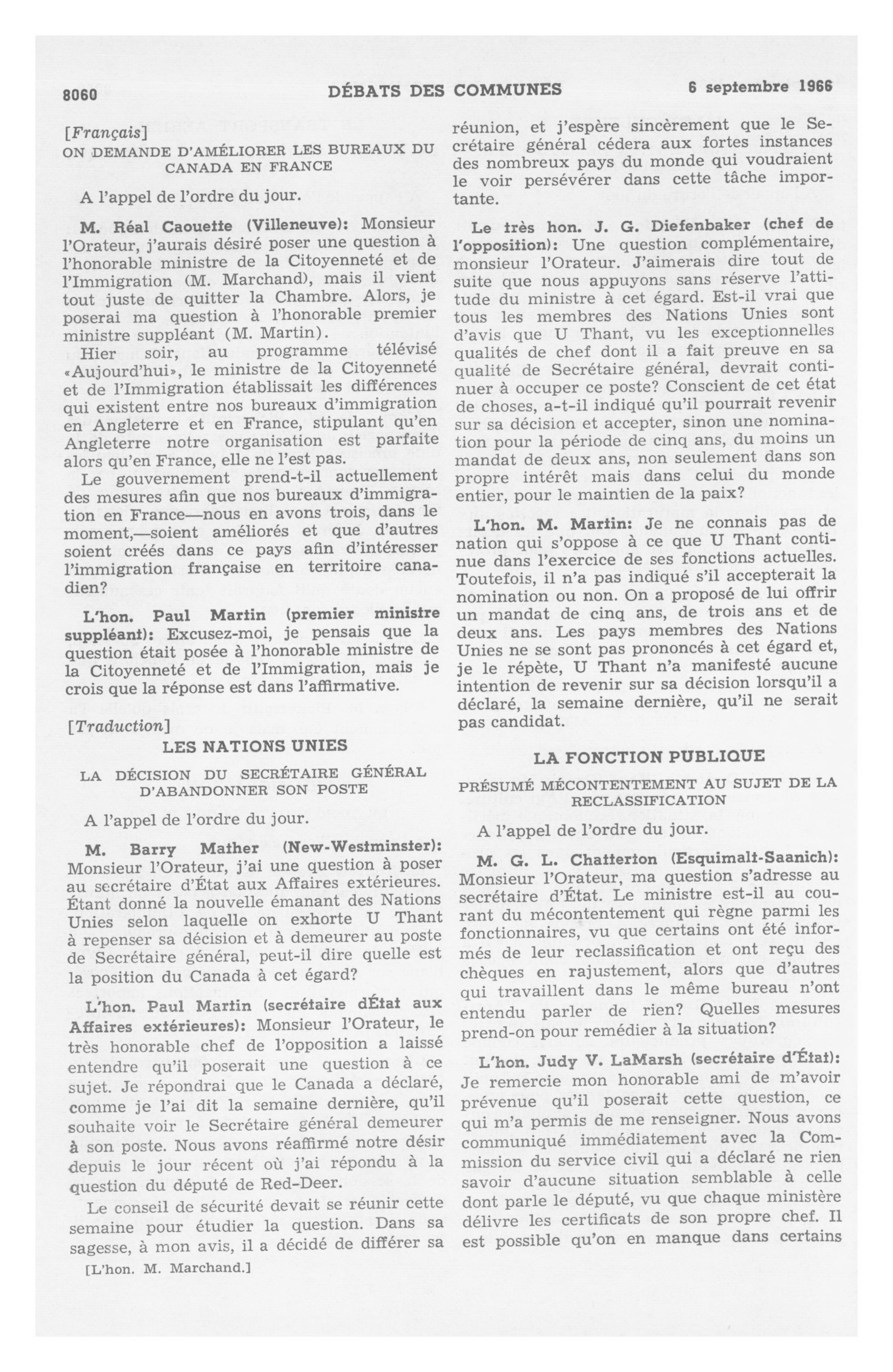 8060 DÉBATS DES COMMUNES 6 septembre 1966

[Français]

ON DEMANDE D'AMÉLIORER LES BUREAUX DU CANADA EN FRANCE

A l'appel de l'ordre du jour.

M. Réal Caouette (Villeneuve): Monsieur l'Orateur, j'aurais désiré poser une question à l'honorable ministre de la Citoyenneté et de l'Immigration (M. Marchand), mais il vient tout juste de quitter la Chambre. Alors, je poserai ma question à l'honorable premier ministre suppléant (M. Martin).

Hier soir, au programme télévisé «Aujourd'hui», le ministre de la Citoyenneté et de l'Immigration établissait les différences qui existent entre nos bureaux d'immigration en Angleterre et en France, stipulant qu'en Angleterre notre organisation est parfaite alors qu'en France, elle ne l'est pas.

Le gouvernement prend-t-il actuellement des mesures afin que nos bureaux d'immigration en France—nous en avons trois, dans le moment,—soient améliorés et que d'autres soient créés dans ce pays afin d'intéresser l'immigration française en territoire canadien?

L'hon. Paul Martin (premier ministre suppléant): Excusez-moi, je pensais que la question était posée à l'honorable ministre de la Citoyenneté et de l'Immigration, mais je crois que la réponse est dans l'affirmative.

[Traduction]

LES NATIONS UNIES

LA DÉCISION DU SECRÉTAIRE GÉNÉRAL D'ABANDONNER SON POSTE

A l'appel de l'ordre du jour.

M. Barry Mather (New-Westminster): Monsieur l'Orateur, j'ai une question à poser au secrétaire d'État aux Affaires extérieures. Étant donné la nouvelle émanant des Nations Unies selon laquelle on exhorte U Thant à repenser sa décision et à demeurer au poste de Secrétaire général, peut-il dire quelle est la position du Canada à cet égard?

L'hon. Paul Martin (secrétaire dÉtat aux Affaires extérieures): Monsieur l'Orateur, le très honorable chef de l'opposition a laissé entendre qu'il poserait une question à ce sujet. Je répondrai que le Canada a déclaré, comme je l'ai dit la semaine dernière, qu'il souhaite voir le Secrétaire général demeurer à son poste. Nous avons réaffirmé notre désir depuis le jour récent où j'ai répondu à la question du député de Red-Deer.

Le conseil de sécurité devait se réunir cette semaine pour étudier la question. Dans sa sagesse, à mon avis, il a décidé de différer sa

[L'hon. M. Marchand.]

réunion, et j'espère sincèrement que le Secrétaire général cédera aux fortes instances des nombreux pays du monde qui voudraient le voir persévérer dans cette tâche importante.

Le très hon. J. G. Diefenbaker (chef de l'opposition): Une question complémentaire, monsieur l'Orateur. J'aimerais dire tout de suite que nous appuyons sans réserve l'attitude du ministre à cet égard. Est-il vrai que tous les membres des Nations Unies sont d'avis que U Thant, vu les exceptionnelles qualités de chef dont il a fait preuve en sa qualité de Secrétaire général, devrait continuer à occuper ce poste? Conscient de cet état de choses, a-t-il indiqué qu'il pourrait revenir sur sa décision et accepter, sinon une nomination pour la période de cinq ans, du moins un mandat de deux ans, non seulement dans son propre intérêt mais dans celui du monde entier, pour le maintien de la paix?

L'hon. M. Martin: Je ne connais pas de nation qui s'oppose à ce que U Thant continue dans l'exercice de ses fonctions actuelles. Toutefois, il n'a pas indiqué s'il accepterait la nomination ou non. On a proposé de lui offrir un mandat de cinq ans, de trois ans et de deux ans. Les pays membres des Nations Unies ne se sont pas prononcés à cet égard et, je le répète, U Thant n'a manifesté aucune intention de revenir sur sa décision lorsqu'il a déclaré, la semaine dernière, qu'il ne serait pas candidat.

LA FONCTION PUBLIQUE

PRÉSUMÉ MÉCONTENTEMENT AU SUJET DE LA RECLASSIFICATION

A l'appel de l'ordre du jour.

M. G. L. Chatterton (Esquimalt-Saanich): Monsieur l'Orateur, ma question s'adresse au secrétaire d'État. Le ministre est-il au courant du mécontentement qui règne parmi les fonctionnaires, vu que certains ont été informés de leur reclassification et ont reçu des chèques en rajustement, alors que d'autres qui travaillent dans le même bureau n'ont entendu parler de rien? Quelles mesures prend-on pour remédier à la situation?

L'hon. Judy V. LaMarsh (secrétaire d'État): Je remercie mon honorable ami de m'avoir prévenue qu'il poserait cette question, ce qui m'a permis de me renseigner. Nous avons communiqué immédiatement avec la Commission du service civil qui a déclaré ne rien savoir d'aucune situation semblable à celle dont parle le député, vu que chaque ministère délivre les certificats de son propre chef. Il est possible qu'on en manque dans certains